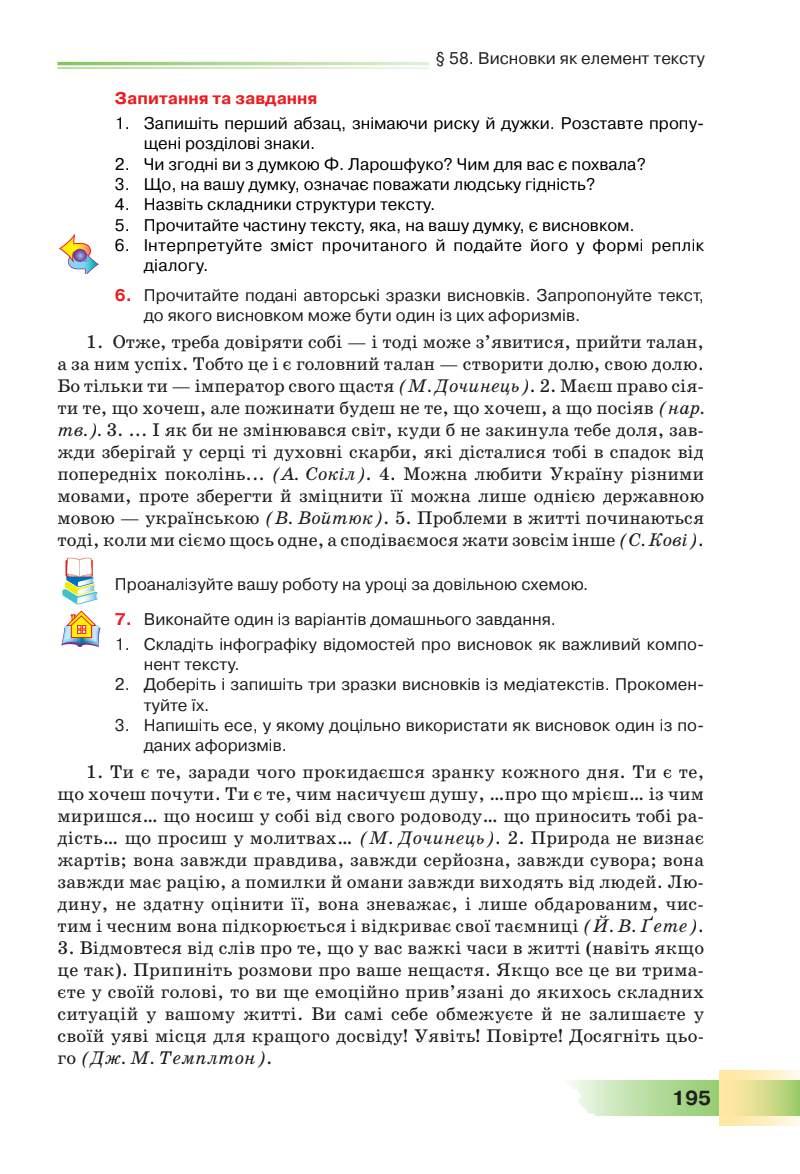 § 58. Висновки як елемент тексту

Запитання та завдання

1. Запишіть перший абзац, знімаючи риску й дужки. Розставте пропущені розділові знаки.
2. Чи згодні ви з думкою Ф. Ларошфуко? Чим для вас є похвала?
3. Що, на вашу думку, означає поважати людську гідність?
4. Назвіть складники структури тексту.
5. Прочитайте частину тексту, яка, на вашу думку, є висновком.
6. Інтерпретуйте зміст прочитаного й подайте його у формі реплік діалогу.

6. Прочитайте подані авторські зразки висновків. Запропонуйте текст, до якого висновком може бути один із цих афоризмів.

1. Отже, треба довіряти собі — і тоді може з'явитися, прийти талан, а за ним успіх. Тобто це і є головний талан — створити долю, свою долю. Бо тільки ти — імператор свого щастя (М. Дочинець). 2. Маєш право сіяти те, що хочеш, але пожинати будеш не те, що хочеш, а що посіяв (нар. тв.). 3. ... І як би не змінювався світ, куди б не закинула тебе доля, завжди зберігай у серці ті духовні скарби, які дісталися тобі в спадок від попередніх поколінь... (А. Сокіл). 4. Можна любити Україну різними мовами, проте зберегти й зміцнити її можна лише однією державною мовою — українською (В. Войтюк). 5. Проблеми в житті починаються тоді, коли ми сіємо щось одне, а сподіваємося жати зовсім інше (С. Кові).

Проаналізуйте вашу роботу на уроці за довільною схемою.

7. Виконайте один із варіантів домашнього завдання.
1. Складіть інфографіку відомостей про висновок як важливий компонент тексту.
2. Доберіть і запишіть три зразки висновків із медіатекстів. Прокоментуйте їх.
3. Напишіть есе, у якому доцільно використати як висновок один із поданих афоризмів.

1. Ти є те, заради чого прокидаєшся зранку кожного дня. Ти є те, що хочеш почути. Ти є те, чим насичуєш душу, ...про що мрієш... із чим миришся... що носиш у собі від свого родоводу... що приносить тобі радість... що просиш у молитвах... (М. Дочинець). 2. Природа не визнає жартів; вона завжди правдива, завжди серйозна, завжди сувора; вона завжди має рацію, а помилки й омани завжди виходять від людей. Людину, не здатну оцінити її, вона зневажає, і лише обдарованим, чистим і чесним вона підкорюється і відкриває свої таємниці (Й. В. Ґете). 3. Відмовтеся від слів про те, що у вас важкі часи в житті (навіть якщо це так). Припиніть розмови про ваше нещастя. Якщо все це ви тримаєте у своїй голові, то ви ще емоційно прив'язані до якихось складних ситуацій у вашому житті. Ви самі себе обмежуєте й не залишаєте у своїй уяві місця для кращого досвіду! Уявіть! Повірте! Досягніть цього (Дж. М. Темплтон).

195